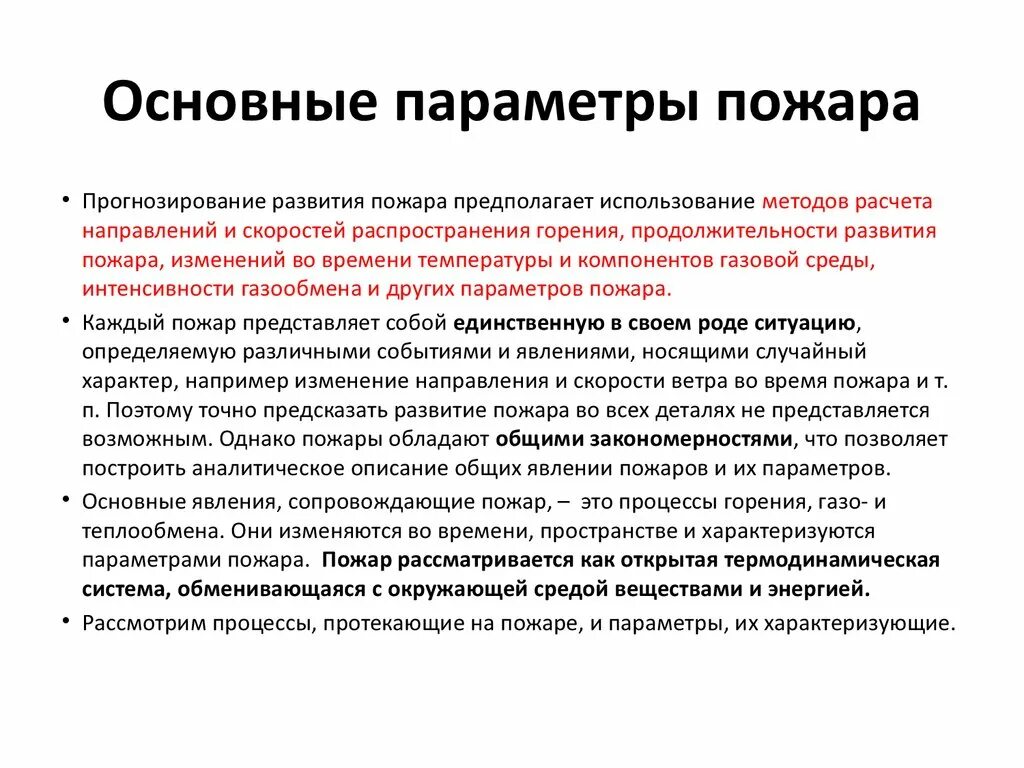 Основные параметры пожара

• Прогнозирование развития пожара предполагает использование методов расчета направлений и скоростей распространения горения, продолжительности развития пожара, изменений во времени температуры и компонентов газовой среды, интенсивности газообмена и других параметров пожара.

• Каждый пожар представляет собой единственную в своем роде ситуацию, определяемую различными событиями и явлениями, носящими случайный характер, например изменение направления и скорости ветра во время пожара и т. п. Поэтому точно предсказать развитие пожара во всех деталях не представляется возможным. Однако пожары обладают общими закономерностями, что позволяет построить аналитическое описание общих явлении пожаров и их параметров.

• Основные явления, сопровождающие пожар, – это процессы горения, газо- и теплообмена. Они изменяются во времени, пространстве и характеризуются параметрами пожара. Пожар рассматривается как открытая термодинамическая система, обменивающаяся с окружающей средой веществами и энергией.

• Рассмотрим процессы, протекающие на пожаре, и параметры, их характеризующие.